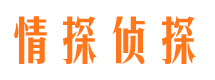 情探侦探